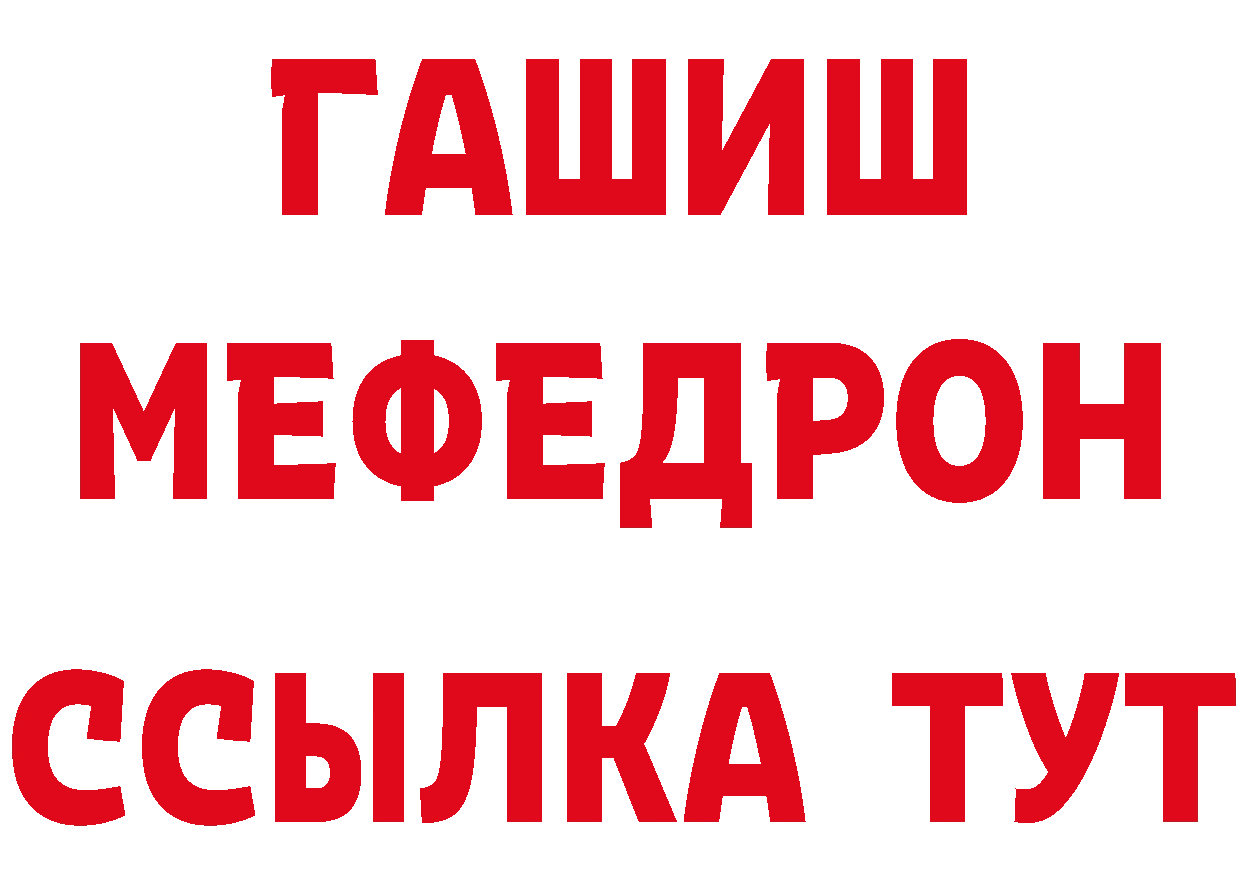 ГАШИШ
МЕФЕДРОН
ССЫЛКА ТУТ